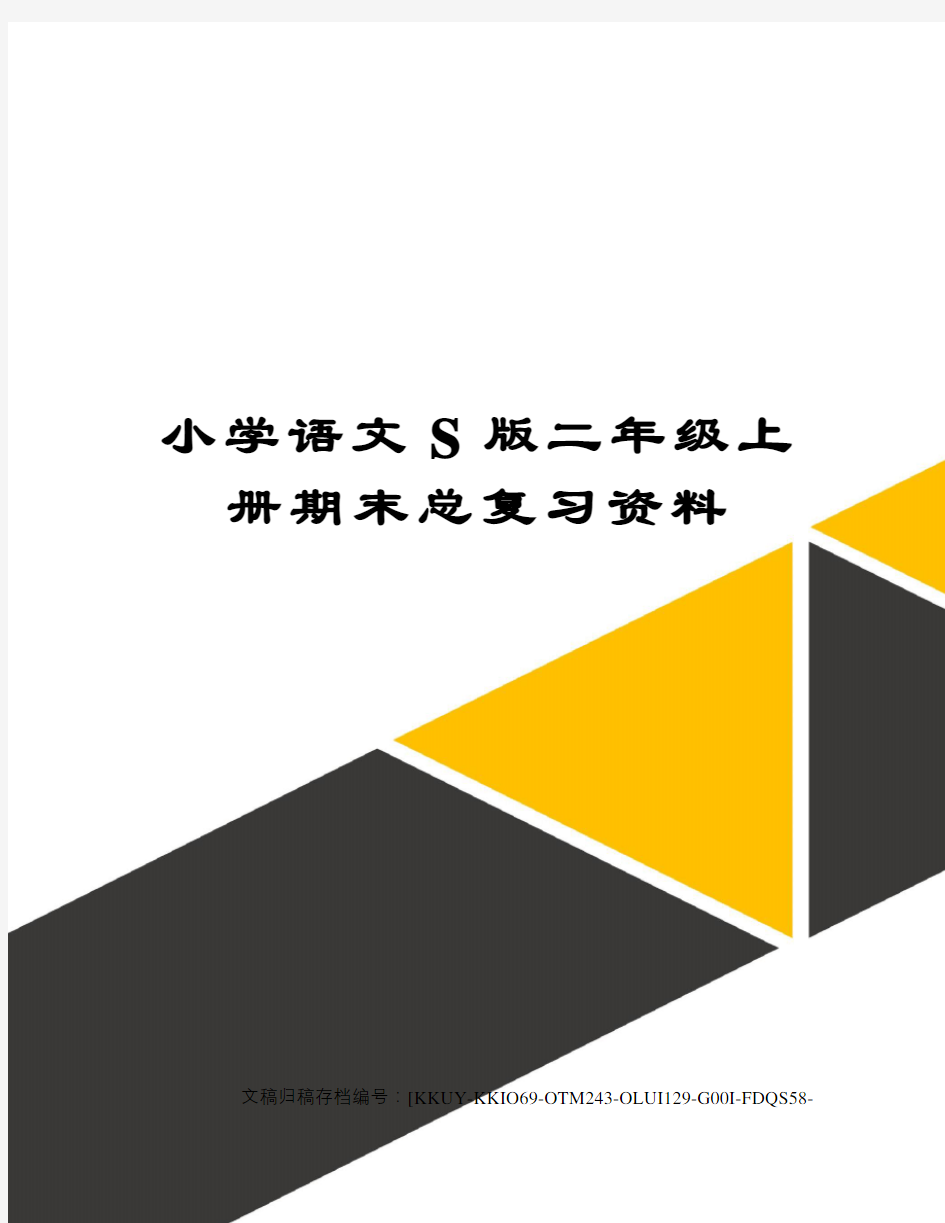 小学语文S版二年级上册期末总复习资料

文稿归稿存档编号：[KKUY-KKIO69-OTM243-OLUI129-G00I-FDQS58-